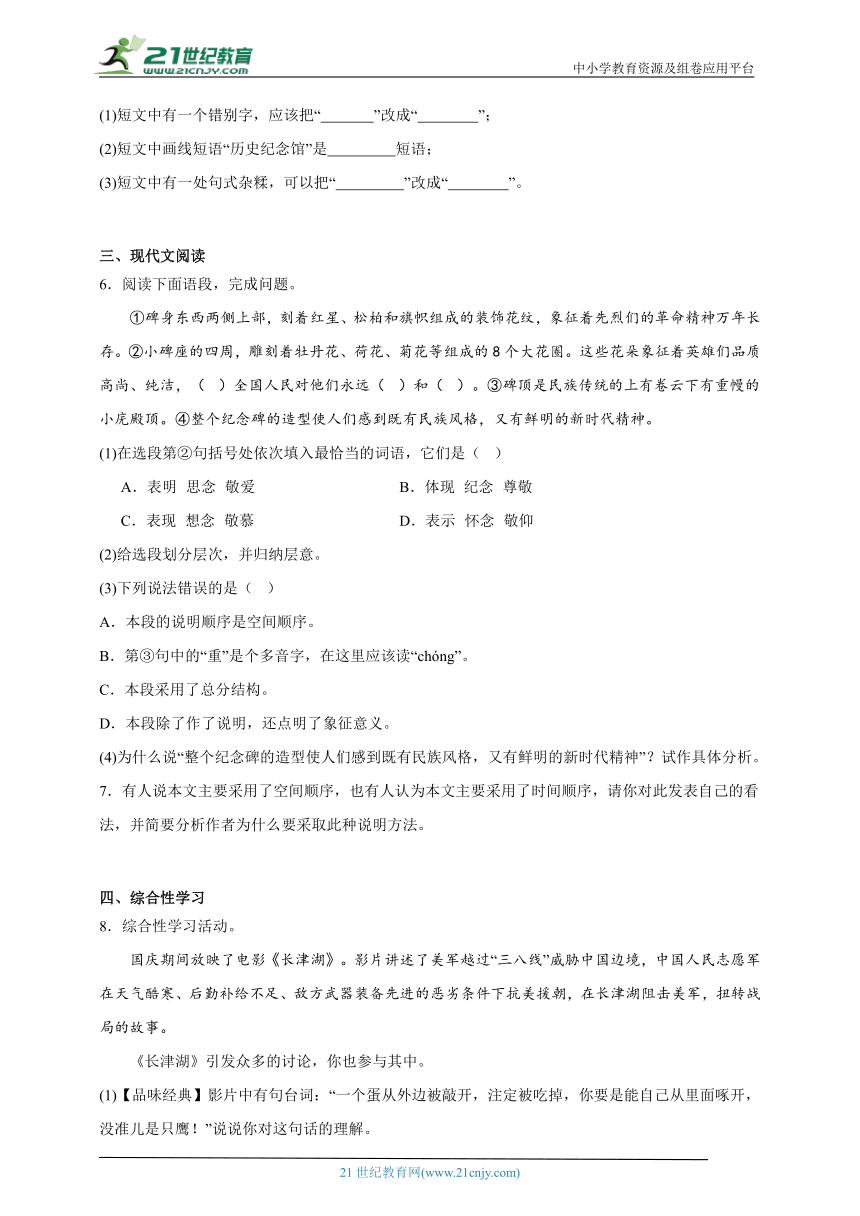 21世纪教育
www.21cnjy.com
中小学教育资源及组卷应用平台

(1)短文中有一个错别字，应该把“_______”改成“________”；
(2)短文中画线短语“历史纪念馆”是_________短语；
(3)短文中有一处句式杂糅，可以把“_________”改成“________”。

三、现代文阅读
6．阅读下面语段，完成问题。

①碑身东西两侧上部，刻着红星、松柏和旗帜组成的装饰花纹，象征着先烈们的革命精神万年长存。②小碑座的四周，雕刻着牡丹花、荷花、菊花等组成的8个大花圈。这些花朵象征着英雄们品质高尚、纯洁，（　）全国人民对他们永远（　）和（　）。③碑顶是民族传统的上有卷云下有重幔的小庑殿顶。④整个纪念碑的造型使人们感到既有民族风格，又有鲜明的新时代精神。

(1)在选段第②句括号处依次填入最恰当的词语，它们是（　）
A．表明 思念 敬爱　　B．体现 纪念 尊敬
C．表现 想念 敬慕　　D．表示 怀念 敬仰
(2)给选段划分层次，并归纳层意。
(3)下列说法错误的是（　）
A．本段的说明顺序是空间顺序。
B．第③句中的“重”是个多音字，在这里应该读“chóng”。
C．本段采用了总分结构。
D．本段除了作了说明，还点明了象征意义。
(4)为什么说“整个纪念碑的造型使人们感到既有民族风格，又有鲜明的新时代精神”？试作具体分析。
7．有人说本文主要采用了空间顺序，也有人认为本文主要采用了时间顺序，请你对此发表自己的看法，并简要分析作者为什么要采取此种说明方法。

四、综合性学习
8．综合性学习活动。

国庆期间放映了电影《长津湖》。影片讲述了美军越过“三八线”威胁中国边境，中国人民志愿军在天气酷寒、后勤补给不足、敌方武器装备先进的恶劣条件下抗美援朝，在长津湖阻击美军，扭转战局的故事。

《长津湖》引发众多的讨论，你也参与其中。
(1)【品味经典】影片中有句台词：“一个蛋从外边被敲开，注定被吃掉，你要是能自己从里面啄开，没准儿是只鹰！”说说你对这句话的理解。

21世纪教育网(www.21cnjy.com)